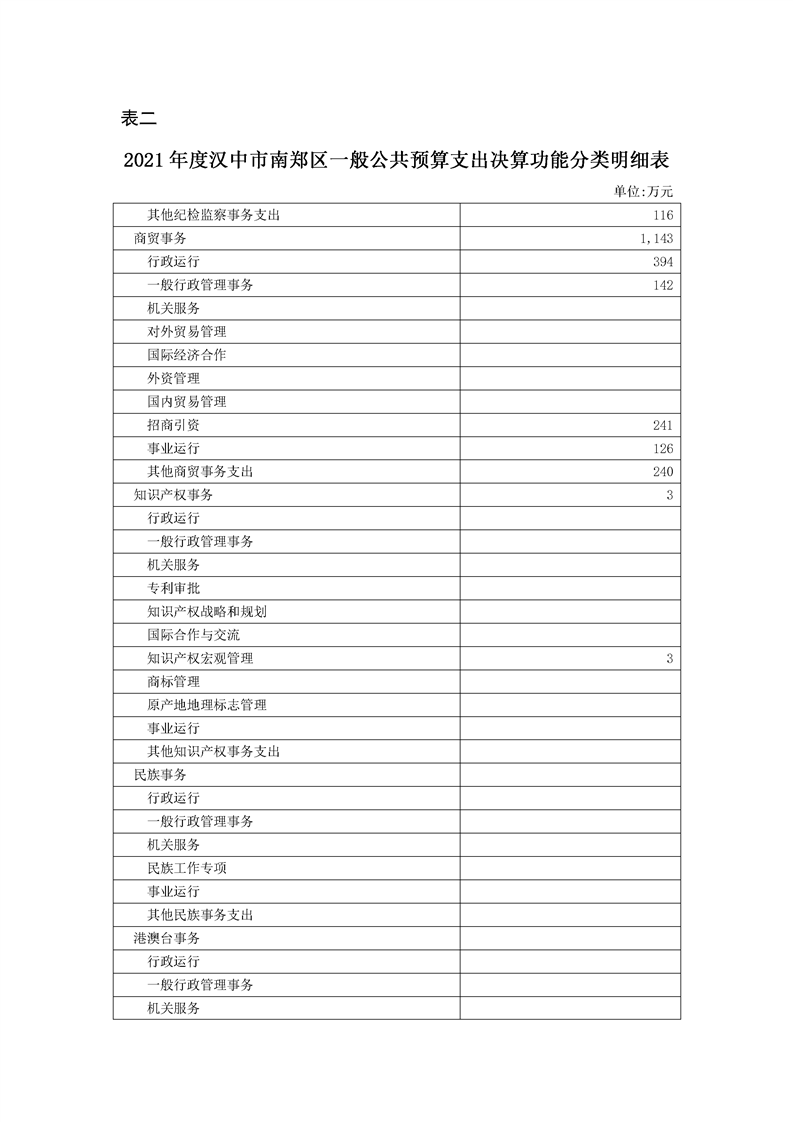 表二

2021年度汉中市南郑区一般公共预算支出决算功能分类明细表

单位:万元

| | |
|---|---|
| 其他纪检监察事务支出 | 116 |
| 商贸事务 | 1,143 |
| 行政运行 | 394 |
| 一般行政管理事务 | 142 |
| 机关服务 | |
| 对外贸易管理 | |
| 国际经济合作 | |
| 外资管理 | |
| 国内贸易管理 | |
| 招商引资 | 241 |
| 事业运行 | 126 |
| 其他商贸事务支出 | 240 |
| 知识产权事务 | 3 |
| 行政运行 | |
| 一般行政管理事务 | |
| 机关服务 | |
| 专利审批 | |
| 知识产权战略和规划 | |
| 国际合作与交流 | |
| 知识产权宏观管理 | 3 |
| 商标管理 | |
| 原产地地理标志管理 | |
| 事业运行 | |
| 其他知识产权事务支出 | |
| 民族事务 | |
| 行政运行 | |
| 一般行政管理事务 | |
| 机关服务 | |
| 民族工作专项 | |
| 事业运行 | |
| 其他民族事务支出 | |
| 港澳台事务 | |
| 行政运行 | |
| 一般行政管理事务 | |
| 机关服务 | |